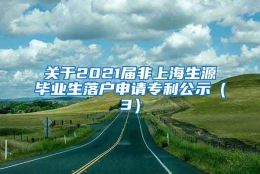 关于2021届非上海生源毕业生落户申请专利公示（3）